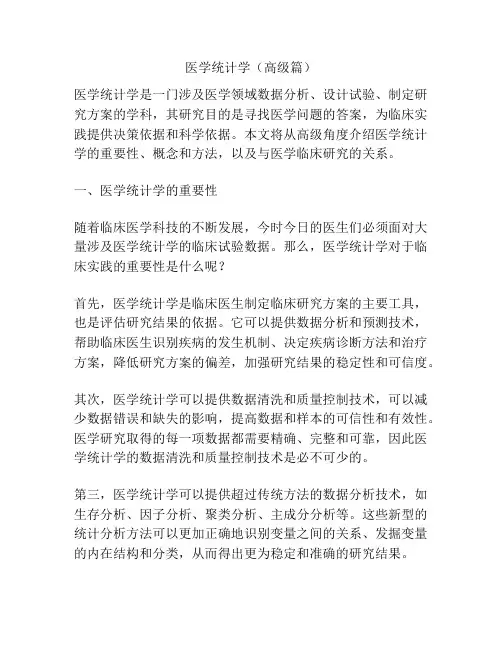 医学统计学（高级篇）

医学统计学是一门涉及医学领域数据分析、设计试验、制定研究方案的学科，其研究目的是寻找医学问题的答案，为临床实践提供决策依据和科学依据。本文将从高级角度介绍医学统计学的重要性、概念和方法，以及与医学临床研究的关系。

一、医学统计学的重要性

随着临床医学科技的不断发展，今时今日的医生们必须面对大量涉及医学统计学的临床试验数据。那么，医学统计学对于临床实践的重要性是什么呢？

首先，医学统计学是临床医生制定临床研究方案的主要工具，也是评估研究结果的依据。它可以提供数据分析和预测技术，帮助临床医生识别疾病的发生机制、决定疾病诊断方法和治疗方案，降低研究方案的偏差，加强研究结果的稳定性和可信度。

其次，医学统计学可以提供数据清洗和质量控制技术，可以减少数据错误和缺失的影响，提高数据和样本的可信性和有效性。医学研究取得的每一项数据都需要精确、完整和可靠，因此医学统计学的数据清洗和质量控制技术是必不可少的。

第三，医学统计学可以提供超过传统方法的数据分析技术，如生存分析、因子分析、聚类分析、主成分分析等。这些新型的统计分析方法可以更加正确地识别变量之间的关系、发掘变量的内在结构和分类，从而得出更为稳定和准确的研究结果。